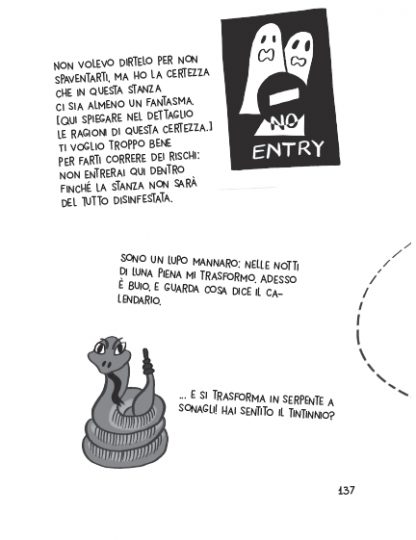 NON VOLEVO DIRTELO PER NON SPAVENTARTI, MA HO LA CERTEZZA CHE IN QUESTA STANZA CI SIA ALMENO UN FANTASMA. [QUI SPIEGARE NEL DETTAGLIO LE RAGIONI DI QUESTA CERTEZZA.] TI VOGLIO TROPPO BENE PER FARTI CORRERE DEI RISCHI: NON ENTRERAI QUI DENTRO FINCHÉ LA STANZA NON SARÀ DEL TUTTO DISINFESTATA.

NO ENTRY

SONO UN LUPO MANNARO: NELLE NOTTI DI LUNA PIENA MI TRASFORMO. ADESSO È BUIO, E GUARDA COSA DICE IL CALENDARIO.

... E SI TRASFORMA IN SERPENTE A SONAGLI! HAI SENTITO IL TINTINNIO?

137